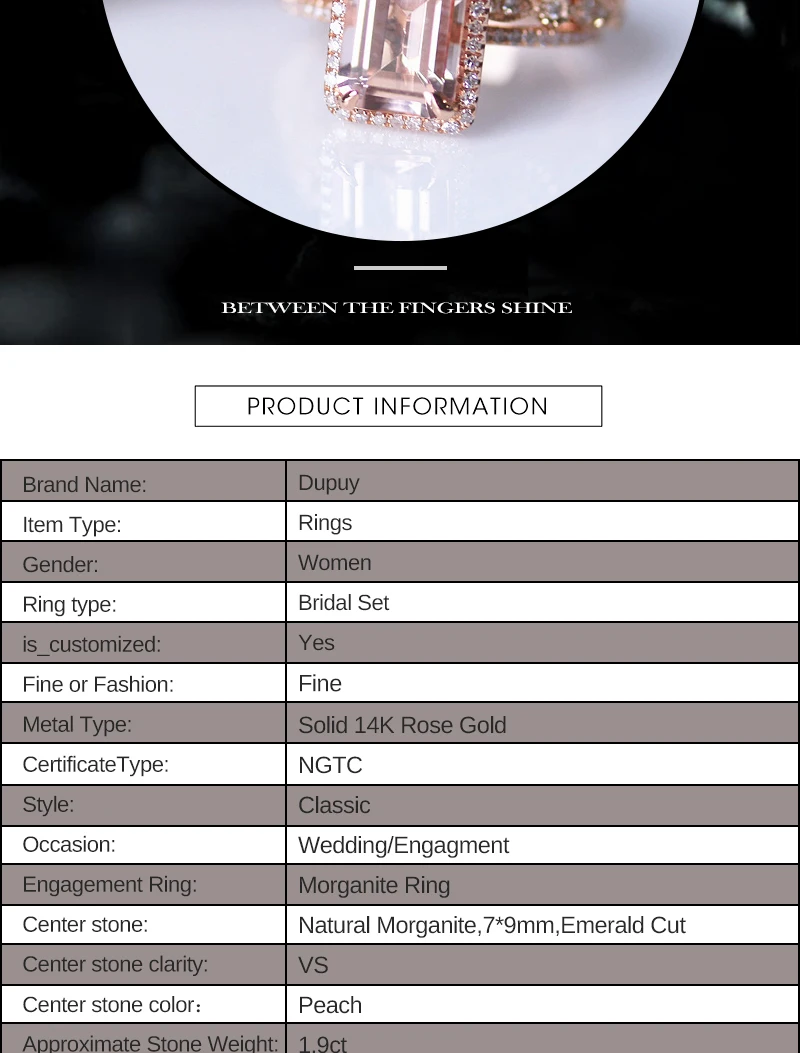 BETWEEN THE FINGERS SHINE

PRODUCT INFORMATION

| Brand Name: | Dupuy |
|---|---|
| Item Type: | Rings |
| Gender: | Women |
| Ring type: | Bridal Set |
| is_customized: | Yes |
| Fine or Fashion: | Fine |
| Metal Type: | Solid 14K Rose Gold |
| CertificateType: | NGTC |
| Style: | Classic |
| Occasion: | Wedding/Engagment |
| Engagement Ring: | Morganite Ring |
| Center stone: | Natural Morganite,7*9mm,Emerald Cut |
| Center stone clarity: | VS |
| Center stone color： | Peach |
| Approximate Stone Weight: | 1.9ct |